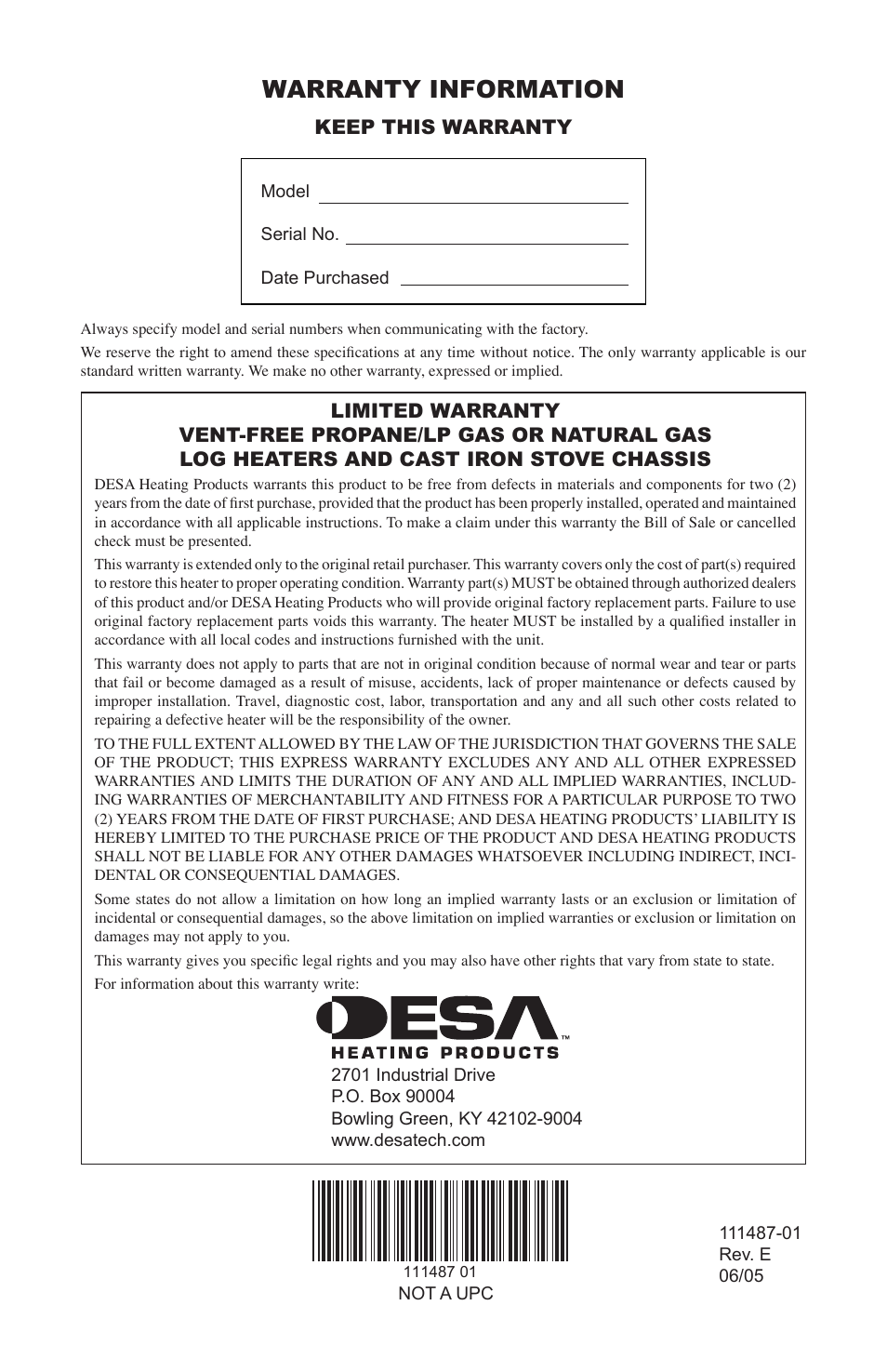 WARRANTY INFORMATION

KEEP THIS WARRANTY

Model

Serial No.

Date Purchased

Always specify model and serial numbers when communicating with the factory.

We reserve the right to amend these specifications at any time without notice. The only warranty applicable is our standard written warranty. We make no other warranty, expressed or implied.

LIMITED WARRANTY
VENT-FREE PROPANE/LP GAS OR NATURAL GAS
LOG HEATERS AND CAST IRON STOVE CHASSIS

DESA Heating Products warrants this product to be free from defects in materials and components for two (2) years from the date of first purchase, provided that the product has been properly installed, operated and maintained in accordance with all applicable instructions. To make a claim under this warranty the Bill of Sale or cancelled check must be presented.

This warranty is extended only to the original retail purchaser. This warranty covers only the cost of part(s) required to restore this heater to proper operating condition. Warranty part(s) MUST be obtained through authorized dealers of this product and/or DESA Heating Products who will provide original factory replacement parts. Failure to use original factory replacement parts voids this warranty. The heater MUST be installed by a qualified installer in accordance with all local codes and instructions furnished with the unit.

This warranty does not apply to parts that are not in original condition because of normal wear and tear or parts that fail or become damaged as a result of misuse, accidents, lack of proper maintenance or defects caused by improper installation. Travel, diagnostic cost, labor, transportation and any and all such other costs related to repairing a defective heater will be the responsibility of the owner.

TO THE FULL EXTENT ALLOWED BY THE LAW OF THE JURISDICTION THAT GOVERNS THE SALE OF THE PRODUCT; THIS EXPRESS WARRANTY EXCLUDES ANY AND ALL OTHER EXPRESSED WARRANTIES AND LIMITS THE DURATION OF ANY AND ALL IMPLIED WARRANTIES, INCLUDING WARRANTIES OF MERCHANTABILITY AND FITNESS FOR A PARTICULAR PURPOSE TO TWO (2) YEARS FROM THE DATE OF FIRST PURCHASE; AND DESA HEATING PRODUCTS' LIABILITY IS HEREBY LIMITED TO THE PURCHASE PRICE OF THE PRODUCT AND DESA HEATING PRODUCTS SHALL NOT BE LIABLE FOR ANY OTHER DAMAGES WHATSOEVER INCLUDING INDIRECT, INCIDENTAL OR CONSEQUENTIAL DAMAGES.

Some states do not allow a limitation on how long an implied warranty lasts or an exclusion or limitation of incidental or consequential damages, so the above limitation on implied warranties or exclusion or limitation on damages may not apply to you.

This warranty gives you specific legal rights and you may also have other rights that vary from state to state.

For information about this warranty write:

DESA™
HEATING PRODUCTS
2701 Industrial Drive
P.O. Box 90004
Bowling Green, KY 42102-9004
www.desatech.com

111487 01
NOT A UPC

111487-01
Rev. E
06/05